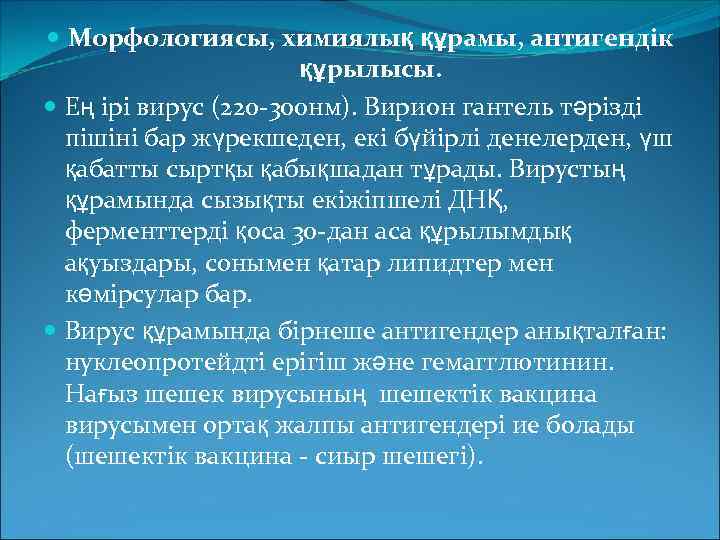 Морфологиясы, химиялық құрамы, антигендік құрылысы.

Ең ірі вирус (220-300нм). Вирион гантель тәрізді пішіні бар жүрекшеден, екі бүйірлі денелерден, үш қабатты сыртқы қабықшадан тұрады. Вирустың құрамында сызықты екіжіпшелі ДНҚ, ферменттерді қоса 30-дан аса құрылымдық ақуыздары, сонымен қатар липидтер мен көмірсулар бар.

Вирус құрамында бірнеше антигендер анықталған: нуклеопротейдті ерігіш және гемагглютинин. Нағыз шешек вирусының шешектік вакцина вирусымен ортақ жалпы антигендері ие болады (шешектік вакцина - сиыр шешегі).